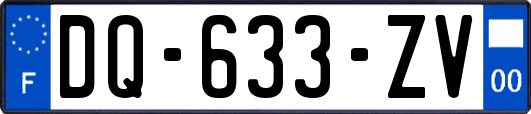 F
DQ-633-ZV
00